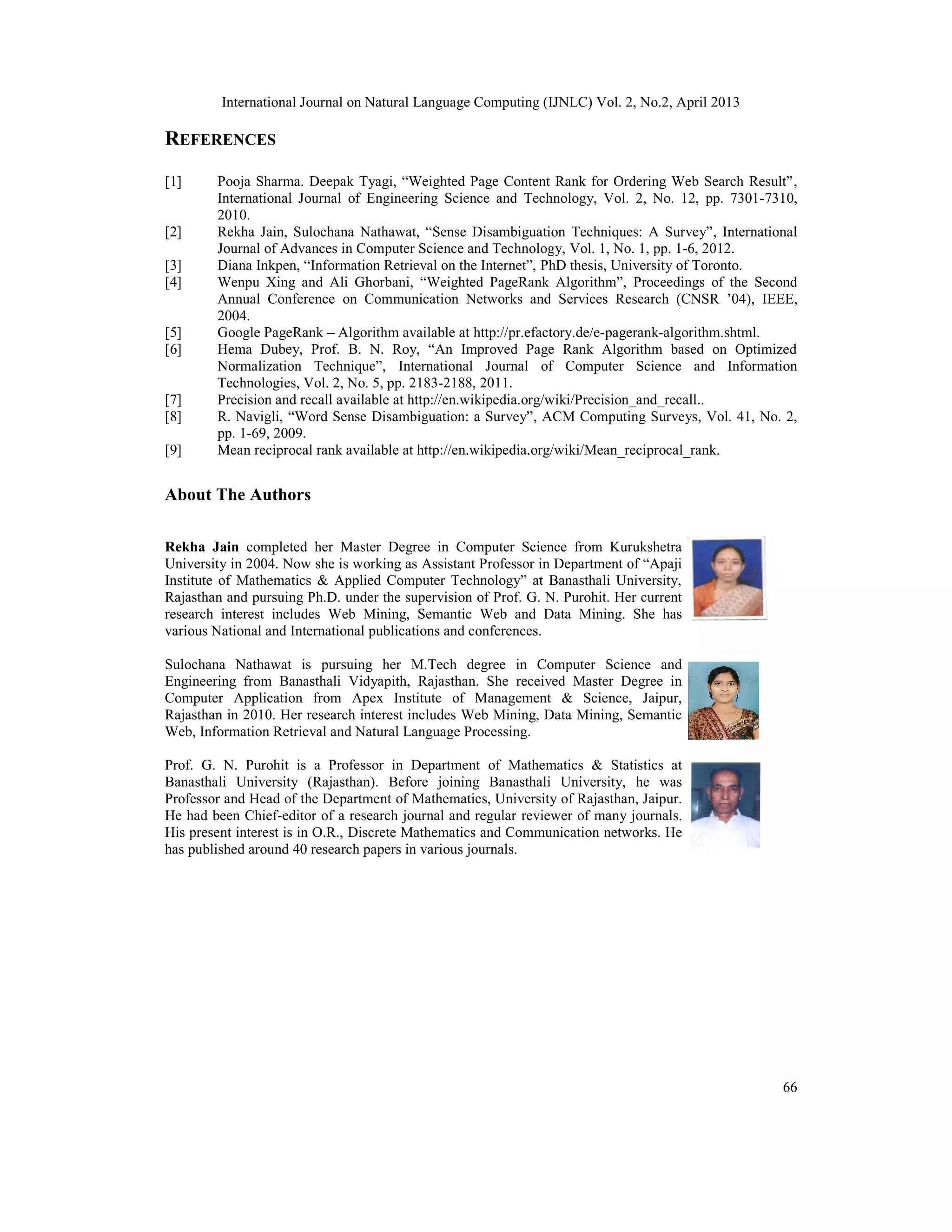 International Journal on Natural Language Computing (IJNLC) Vol. 2, No.2, April 2013

REFERENCES

[1] Pooja Sharma. Deepak Tyagi, “Weighted Page Content Rank for Ordering Web Search Result”, International Journal of Engineering Science and Technology, Vol. 2, No. 12, pp. 7301-7310, 2010.
[2] Rekha Jain, Sulochana Nathawat, “Sense Disambiguation Techniques: A Survey”, International Journal of Advances in Computer Science and Technology, Vol. 1, No. 1, pp. 1-6, 2012.
[3] Diana Inkpen, “Information Retrieval on the Internet”, PhD thesis, University of Toronto.
[4] Wenpu Xing and Ali Ghorbani, “Weighted PageRank Algorithm”, Proceedings of the Second Annual Conference on Communication Networks and Services Research (CNSR ’04), IEEE, 2004.
[5] Google PageRank – Algorithm available at http://pr.efactory.de/e-pagerank-algorithm.shtml.
[6] Hema Dubey, Prof. B. N. Roy, “An Improved Page Rank Algorithm based on Optimized Normalization Technique”, International Journal of Computer Science and Information Technologies, Vol. 2, No. 5, pp. 2183-2188, 2011.
[7] Precision and recall available at http://en.wikipedia.org/wiki/Precision_and_recall..
[8] R. Navigli, “Word Sense Disambiguation: a Survey”, ACM Computing Surveys, Vol. 41, No. 2, pp. 1-69, 2009.
[9] Mean reciprocal rank available at http://en.wikipedia.org/wiki/Mean_reciprocal_rank.

About The Authors

Rekha Jain completed her Master Degree in Computer Science from Kurukshetra University in 2004. Now she is working as Assistant Professor in Department of “Apaji Institute of Mathematics & Applied Computer Technology” at Banasthali University, Rajasthan and pursuing Ph.D. under the supervision of Prof. G. N. Purohit. Her current research interest includes Web Mining, Semantic Web and Data Mining. She has various National and International publications and conferences.

Sulochana Nathawat is pursuing her M.Tech degree in Computer Science and Engineering from Banasthali Vidyapith, Rajasthan. She received Master Degree in Computer Application from Apex Institute of Management & Science, Jaipur, Rajasthan in 2010. Her research interest includes Web Mining, Data Mining, Semantic Web, Information Retrieval and Natural Language Processing.

Prof. G. N. Purohit is a Professor in Department of Mathematics & Statistics at Banasthali University (Rajasthan). Before joining Banasthali University, he was Professor and Head of the Department of Mathematics, University of Rajasthan, Jaipur. He had been Chief-editor of a research journal and regular reviewer of many journals. His present interest is in O.R., Discrete Mathematics and Communication networks. He has published around 40 research papers in various journals.

66